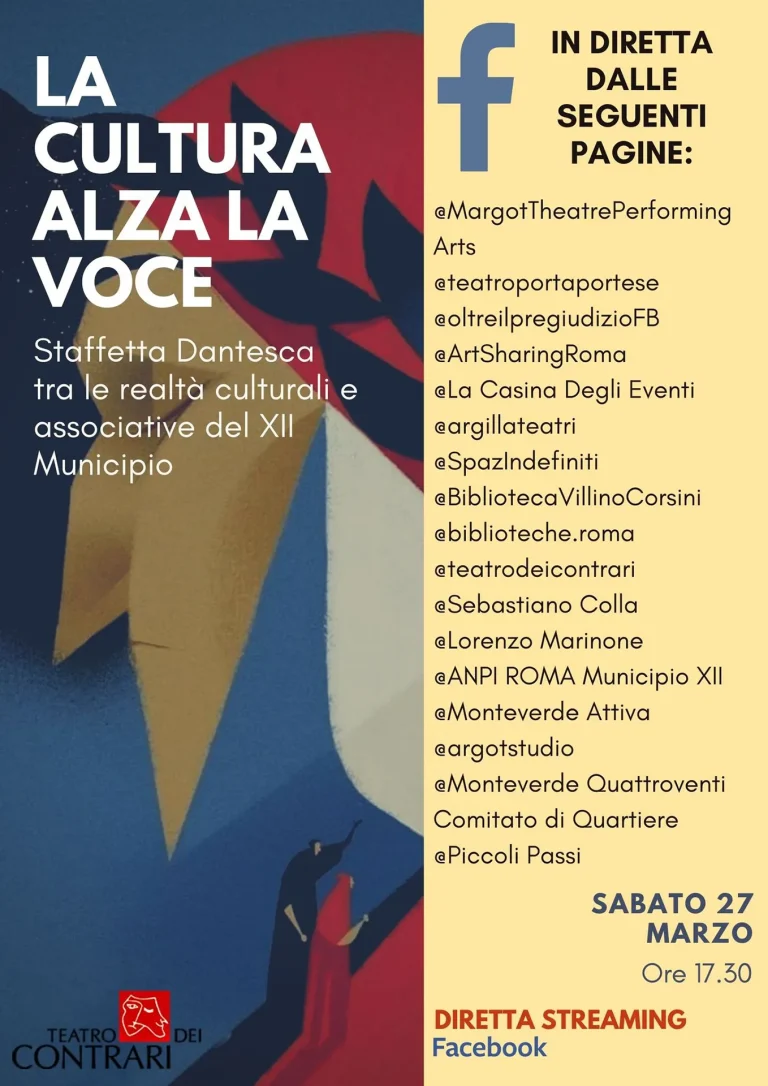 LA CULTURA ALZA LA VOCE

Staffetta Dantesca tra le realtà culturali e associative del XII Municipio

TEATRO DEI CONTRARI

IN DIRETTA DALLE SEGUENTI PAGINE:

@MargotTheatrePerforming Arts
@teatroportaportese
@oltreilpregiudizioFB
@ArtSharingRoma
@La Casina Degli Eventi
@argillateatri
@SpazIndefiniti
@BibliotecaVillinoCorsini
@biblioteche.roma
@teatrodeicontrari
@Sebastiano Colla
@Lorenzo Marinone
@ANPI ROMA Municipio XII
@Monteverde Attiva
@argotstudio
@Monteverde Quattroventi Comitato di Quartiere
@Piccoli Passi

SABATO 27 MARZO
Ore 17.30

DIRETTA STREAMING
Facebook